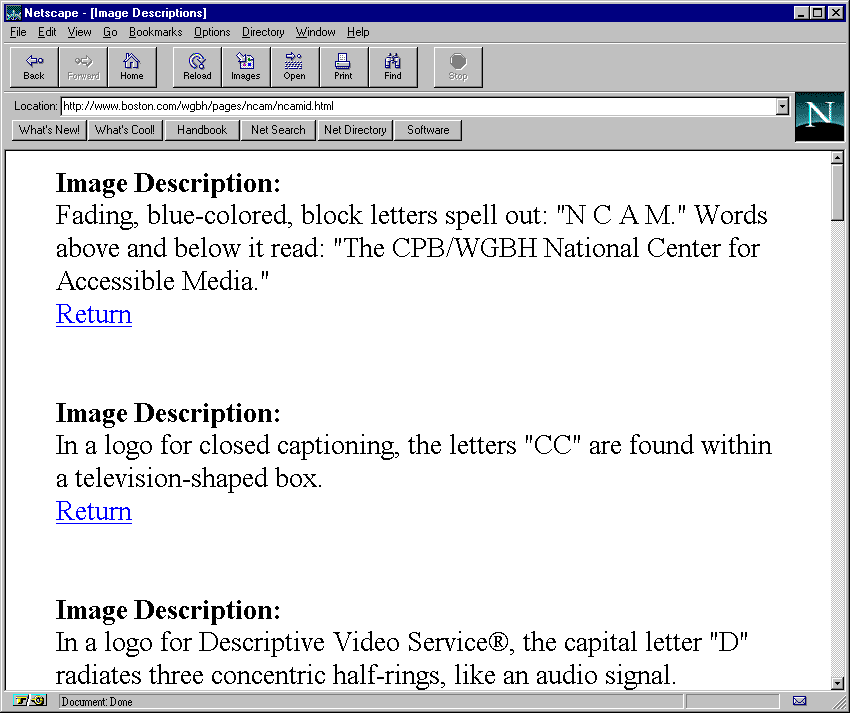 Netscape - [Image Descriptions]

File Edit View Go Bookmarks Options Directory Window Help

Back Forward Home Reload Images Open Print Find Stop

Location: http://www.boston.com/wgbh/pages/ncam/ncamid.html

What's New! What's Cool! Handbook Net Search Net Directory Software

N

**Image Description:**
Fading, blue-colored, block letters spell out: "N C A M." Words above and below it read: "The CPB/WGBH National Center for Accessible Media."
Return

**Image Description:**
In a logo for closed captioning, the letters "CC" are found within a television-shaped box.
Return

**Image Description:**
In a logo for Descriptive Video Service®, the capital letter "D" radiates three concentric half-rings, like an audio signal.

Document: Done